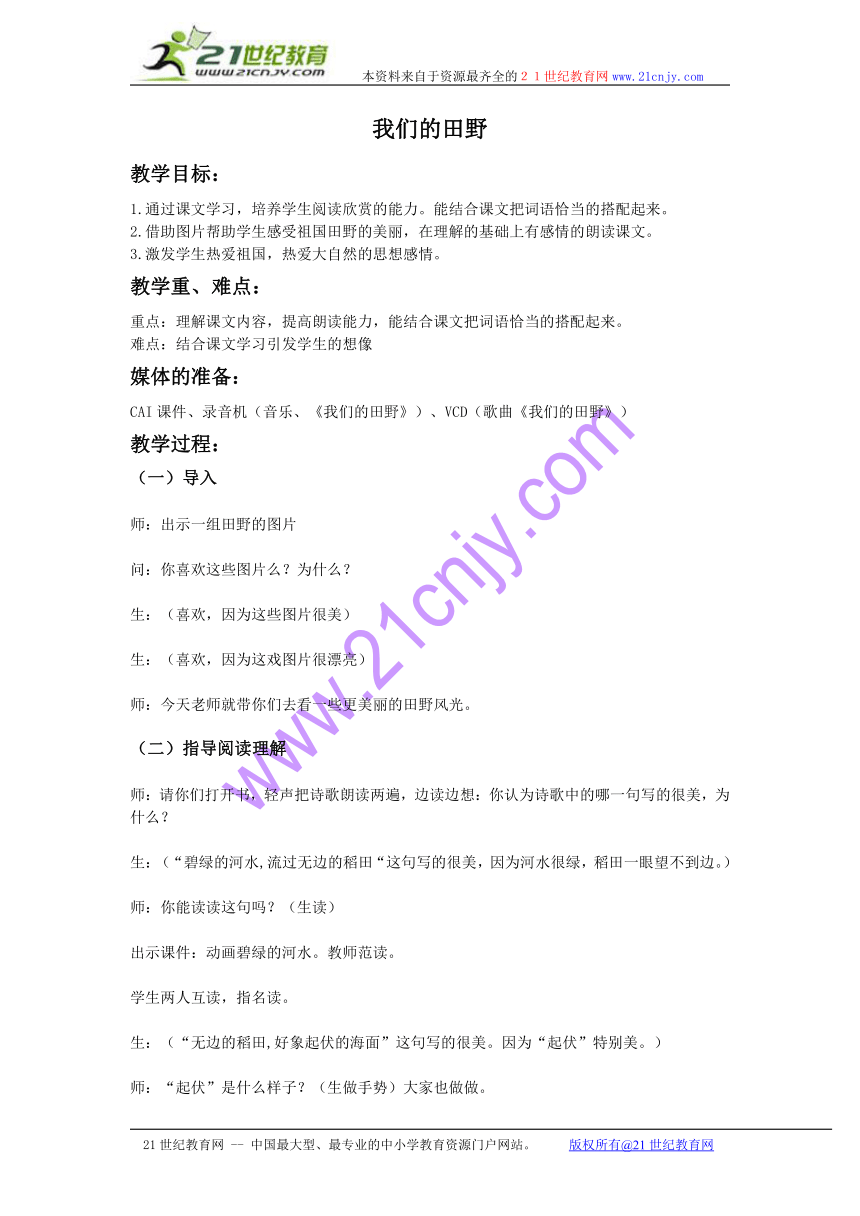 21世纪教育
www.21cnjy.com
本资料来自于资源最齐全的２１世纪教育网 www.21cnjy.com

我们的田野

教学目标：

1.通过课文学习，培养学生阅读欣赏的能力。能结合课文把词语恰当的搭配起来。
2.借助图片帮助学生感受祖国田野的美丽，在理解的基础上有感情的朗读课文。
3.激发学生热爱祖国，热爱大自然的思想感情。

教学重、难点：

重点：理解课文内容，提高朗读能力，能结合课文把词语恰当的搭配起来。
难点：结合课文学习引发学生的想像

媒体的准备：

CAI课件、录音机（音乐、《我们的田野》）、VCD（歌曲《我们的田野》）

教学过程：

（一）导入

师：出示一组田野的图片

问：你喜欢这些图片么？为什么？

生：（喜欢，因为这些图片很美）

生：（喜欢，因为这戏图片很漂亮）

师：今天老师就带你们去看一些更美丽的田野风光。

（二）指导阅读理解

师：请你们打开书，轻声把诗歌朗读两遍，边读边想：你认为诗歌中的哪一句写的很美，为什么？

生：（“碧绿的河水,流过无边的稻田“这句写的很美，因为河水很绿，稻田一眼望不到边。）

师：你能读读这句吗？（生读）

出示课件：动画碧绿的河水。教师范读。

学生两人互读，指名读。

生：（“无边的稻田,好象起伏的海面”这句写的很美。因为“起伏”特别美。）

师：“起伏”是什么样子？（生做手势）大家也做做。

www.21cnjy.com

21世纪教育网 -- 中国最大型、最专业的中小学教育资源门户网站。　　版权所有@21世纪教育网